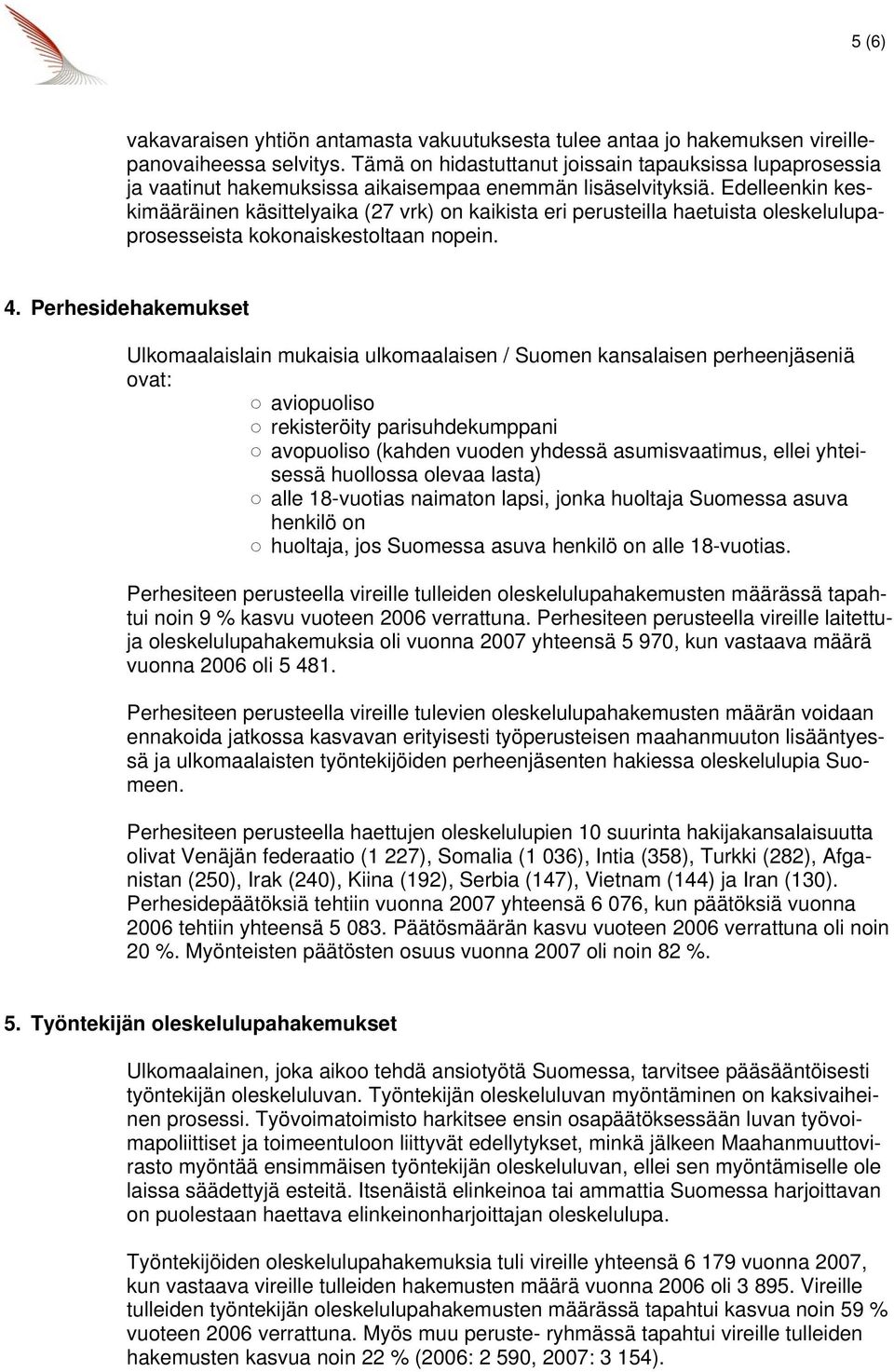 5 (6)

vakavaraisen yhtiön antamasta vakuutuksesta tulee antaa jo hakemuksen vireillepanovaiheessa selvitys. Tämä on hidastuttanut joissain tapauksissa lupaprosessia ja vaatinut hakemuksissa aikaisempaa enemmän lisäselvityksiä. Edelleenkin keskimääräinen käsittelyaika (27 vrk) on kaikista eri perusteilla haetuista oleskelulupaprosesseista kokonaiskestoltaan nopein.

4. Perhesidehakemukset

Ulkomaalaislain mukaisia ulkomaalaisen / Suomen kansalaisen perheenjäseniä ovat:
○ aviopuoliso
○ rekisteröity parisuhdekumppani
○ avopuoliso (kahden vuoden yhdessä asumisvaatimus, ellei yhteisessä huollossa olevaa lasta)
○ alle 18-vuotias naimaton lapsi, jonka huoltaja Suomessa asuva henkilö on
○ huoltaja, jos Suomessa asuva henkilö on alle 18-vuotias.

Perhesiteen perusteella vireille tulleiden oleskelulupahakemusten määrässä tapahtui noin 9 % kasvu vuoteen 2006 verrattuna. Perhesiteen perusteella vireille laitettuja oleskelulupahakemuksia oli vuonna 2007 yhteensä 5 970, kun vastaava määrä vuonna 2006 oli 5 481.

Perhesiteen perusteella vireille tulevien oleskelulupahakemusten määrän voidaan ennakoida jatkossa kasvavan erityisesti työperusteisen maahanmuuton lisääntyessä ja ulkomaalaisten työntekijöiden perheenjäsenten hakiessa oleskelulupia Suomeen.

Perhesiteen perusteella haettujen oleskelulupien 10 suurinta hakijakansalaisuutta olivat Venäjän federaatio (1 227), Somalia (1 036), Intia (358), Turkki (282), Afganistan (250), Irak (240), Kiina (192), Serbia (147), Vietnam (144) ja Iran (130). Perhesidepäätöksiä tehtiin vuonna 2007 yhteensä 6 076, kun päätöksiä vuonna 2006 tehtiin yhteensä 5 083. Päätösmäärän kasvu vuoteen 2006 verrattuna oli noin 20 %. Myönteisten päätösten osuus vuonna 2007 oli noin 82 %.

5. Työntekijän oleskelulupahakemukset

Ulkomaalainen, joka aikoo tehdä ansiotyötä Suomessa, tarvitsee pääsääntöisesti työntekijän oleskeluluvan. Työntekijän oleskeluluvan myöntäminen on kaksivaiheinen prosessi. Työvoimatoimisto harkitsee ensin osapäätöksessään luvan työvoimapoliittiset ja toimeentuloon liittyvät edellytykset, minkä jälkeen Maahanmuuttovirasto myöntää ensimmäisen työntekijän oleskeluluvan, ellei sen myöntämiselle ole laissa säädettyjä esteitä. Itsenäistä elinkeinoa tai ammattia Suomessa harjoittavan on puolestaan haettava elinkeinonharjoittajan oleskelulupa.

Työntekijöiden oleskelulupahakemuksia tuli vireille yhteensä 6 179 vuonna 2007, kun vastaava vireille tulleiden hakemusten määrä vuonna 2006 oli 3 895. Vireille tulleiden työntekijän oleskelulupahakemusten määrässä tapahtui kasvua noin 59 % vuoteen 2006 verrattuna. Myös muu peruste- ryhmässä tapahtui vireille tulleiden hakemusten kasvua noin 22 % (2006: 2 590, 2007: 3 154).